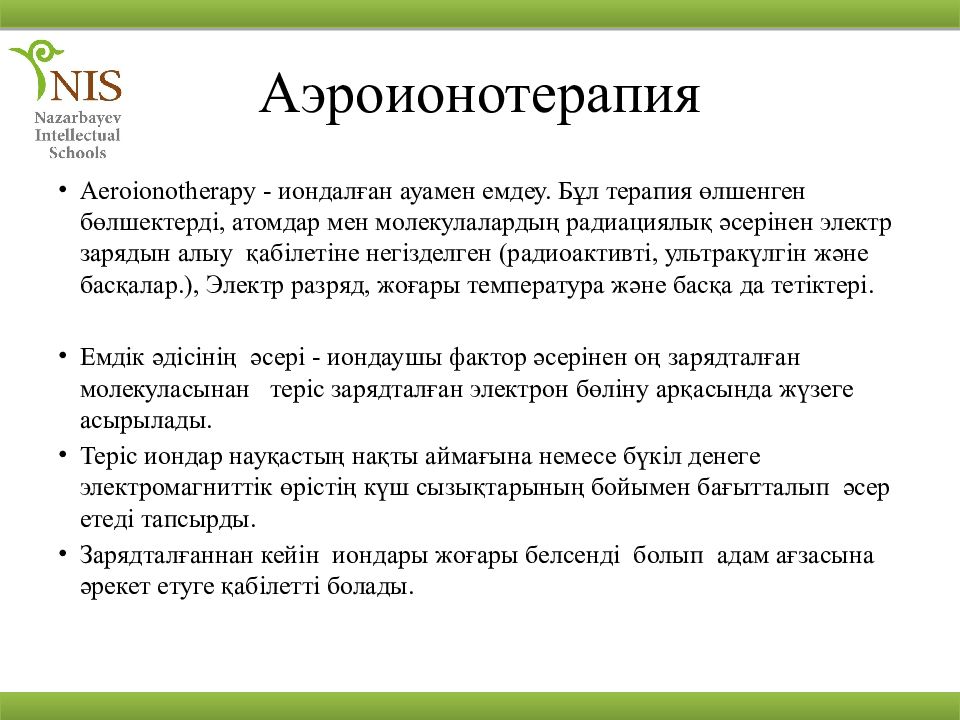 NIS
Nazarbayev
Intellectual
Schools

Аэроионотерапия

• Aeroionotherapy - иондалған ауамен емдеу. Бұл терапия өлшенген бөлшектерді, атомдар мен молекулалардың радиациялық әсерінен электр зарядын алыу қабілетіне негізделген (радиоактивті, ультракүлгін және басқалар.), Электр разряд, жоғары температура және басқа да тетіктері.

• Емдік әдісінің әсері - иондаушы фактор әсерінен оң зарядталған молекуласынан теріс зарядталған электрон бөліну арқасында жүзеге асырылады.

• Теріс иондар науқастың нақты аймағына немесе бүкіл денеге электромагниттік өрістің күш сызықтарының бойымен бағытталып әсер етеді тапсырды.

• Зарядталғаннан кейін иондары жоғары белсенді болып адам ағзасына әрекет етуге қабілетті болады.